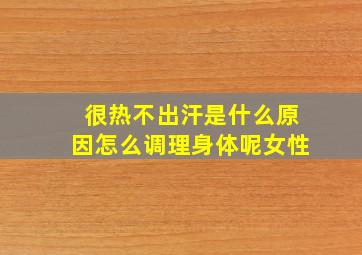 很热不出汗是什么原因怎么调理身体呢女性